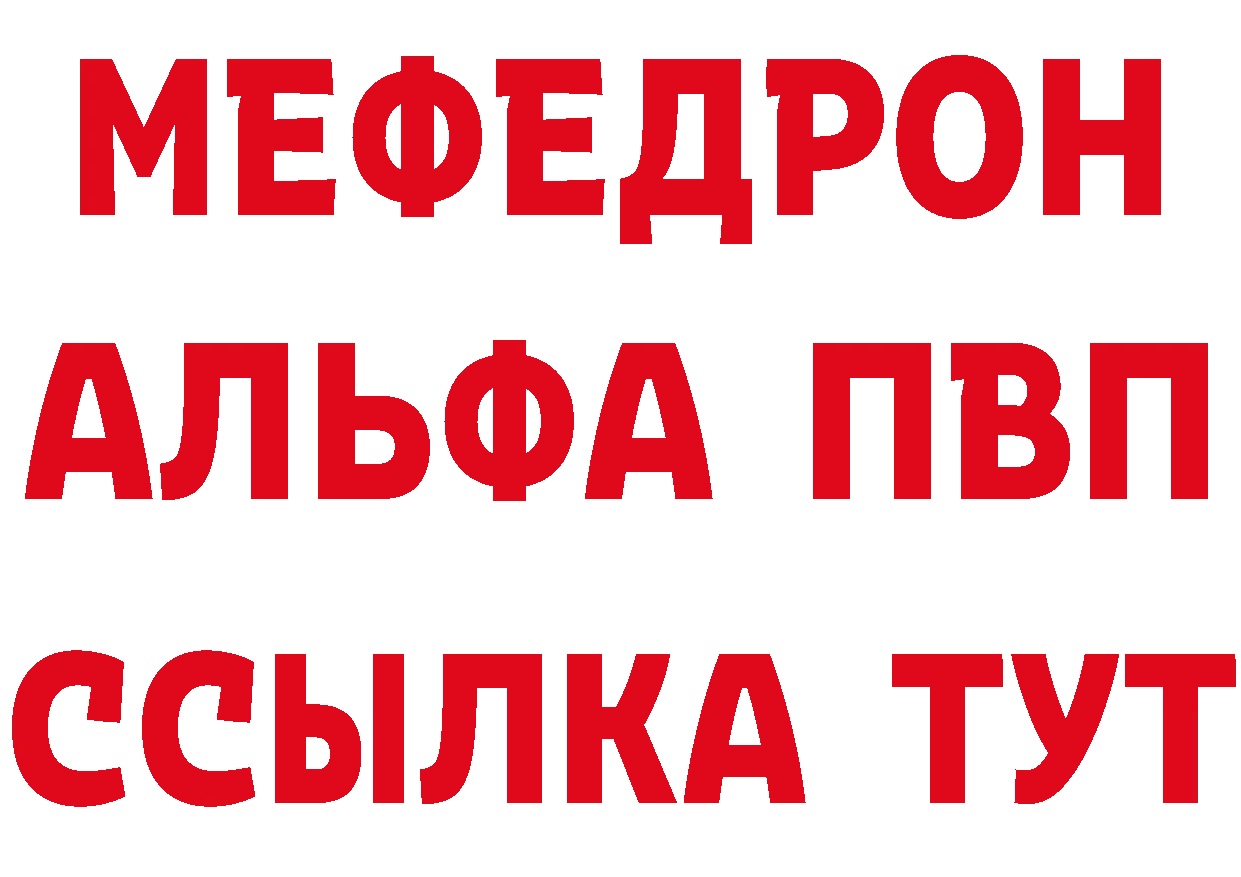 МЕФЕДРОН
АЛЬФА ПВП
ССЫЛКА ТУТ